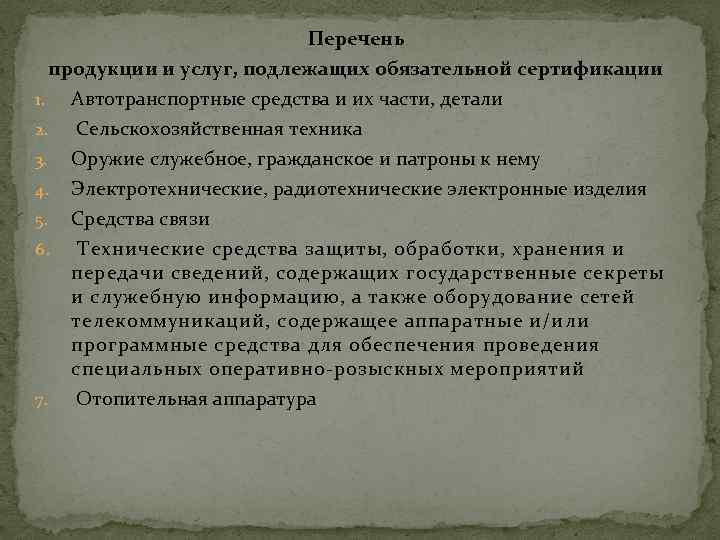 Перечень

продукции и услуг, подлежащих обязательной сертификации

1. Автотранспортные средства и их части, детали
2. Сельскохозяйственная техника
3. Оружие служебное, гражданское и патроны к нему
4. Электротехнические, радиотехнические электронные изделия
5. Средства связи
6. Технические средства защиты, обработки, хранения и передачи сведений, содержащих государственные секреты и служебную информацию, а также оборудование сетей телекоммуникаций, содержащее аппаратные и/или программные средства для обеспечения проведения специальных оперативно-розыскных мероприятий
7. Отопительная аппаратура